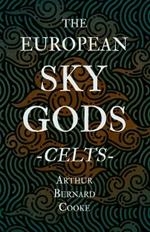 THE EUROPEAN SKY GODS

-CELTS-

ARTHUR BERNARD COOKE